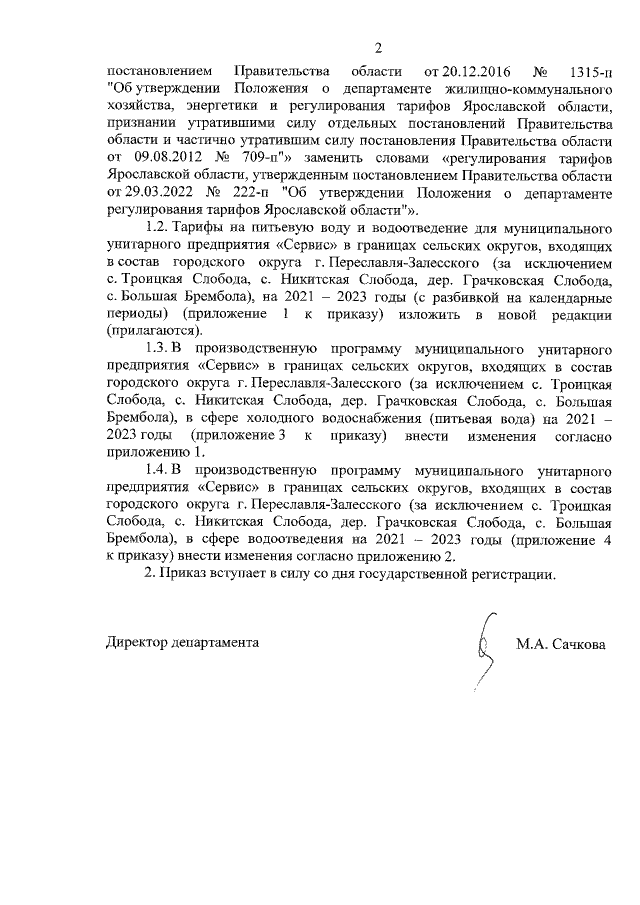 2

постановлением Правительства области от 20.12.2016 № 1315-п "Об утверждении Положения о департаменте жилищно-коммунального хозяйства, энергетики и регулирования тарифов Ярославской области, признании утратившими силу отдельных постановлений Правительства области и частично утратившим силу постановления Правительства области от 09.08.2012 № 709-п"» заменить словами «регулирования тарифов Ярославской области, утвержденным постановлением Правительства области от 29.03.2022 № 222-п "Об утверждении Положения о департаменте регулирования тарифов Ярославской области"».

1.2. Тарифы на питьевую воду и водоотведение для муниципального унитарного предприятия «Сервис» в границах сельских округов, входящих в состав городского округа г. Переславля-Залесского (за исключением с. Троицкая Слобода, с. Никитская Слобода, дер. Грачковская Слобода, с. Большая Брембола), на 2021 – 2023 годы (с разбивкой на календарные периоды) (приложение 1 к приказу) изложить в новой редакции (прилагаются).

1.3. В производственную программу муниципального унитарного предприятия «Сервис» в границах сельских округов, входящих в состав городского округа г. Переславля-Залесского (за исключением с. Троицкая Слобода, с. Никитская Слобода, дер. Грачковская Слобода, с. Большая Брембола), в сфере холодного водоснабжения (питьевая вода) на 2021 – 2023 годы (приложение 3 к приказу) внести изменения согласно приложению 1.

1.4. В производственную программу муниципального унитарного предприятия «Сервис» в границах сельских округов, входящих в состав городского округа г. Переславля-Залесского (за исключением с. Троицкая Слобода, с. Никитская Слобода, дер. Грачковская Слобода, с. Большая Брембола), в сфере водоотведения на 2021 – 2023 годы (приложение 4 к приказу) внести изменения согласно приложению 2.

2. Приказ вступает в силу со дня государственной регистрации.

Директор департамента М.А. Сачкова